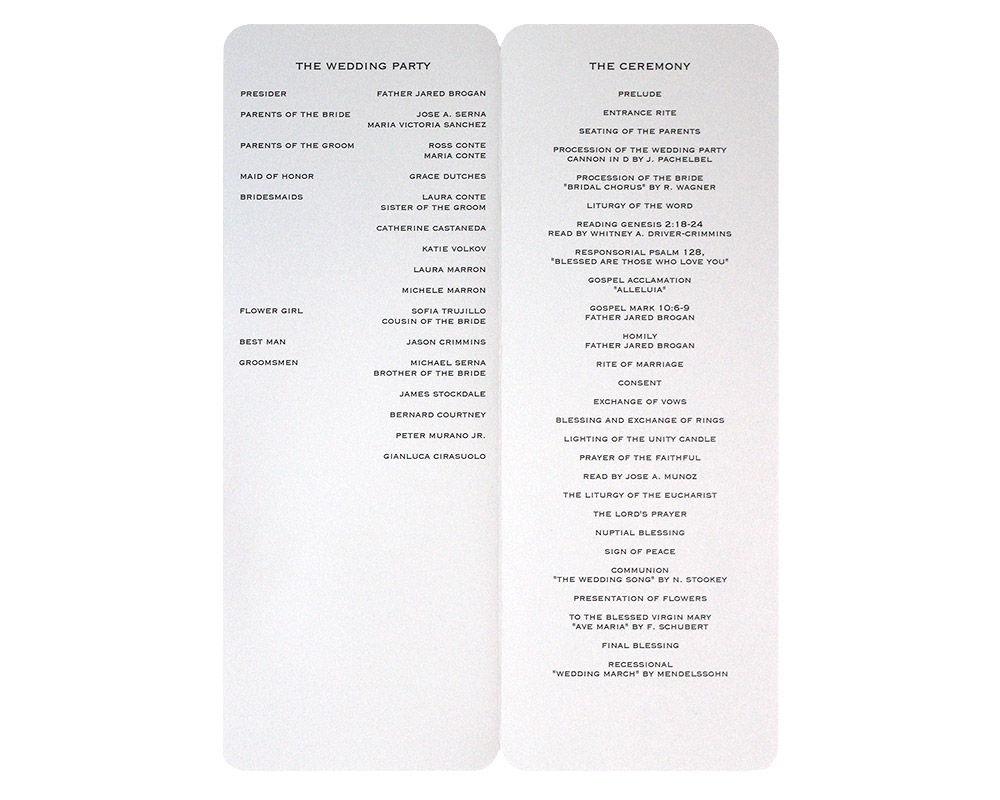 THE WEDDING PARTY

PRESIDER FATHER JARED BROGAN

PARENTS OF THE BRIDE JOSE A. SERNA
MARIA VICTORIA SANCHEZ

PARENTS OF THE GROOM ROSS CONTE
MARIA CONTE

MAID OF HONOR GRACE DUTCHES

BRIDESMAIDS LAURA CONTE
SISTER OF THE GROOM

CATHERINE CASTANEDA

KATIE VOLKOV

LAURA MARRON

MICHELE MARRON

FLOWER GIRL SOFIA TRUJILLO
COUSIN OF THE BRIDE

BEST MAN JASON CRIMMINS

GROOMSMEN MICHAEL SERNA
BROTHER OF THE BRIDE

JAMES STOCKDALE

BERNARD COURTNEY

PETER MURANO JR.

GIANLUCA CIRASUOLO

THE CEREMONY

PRELUDE

ENTRANCE RITE

SEATING OF THE PARENTS

PROCESSION OF THE WEDDING PARTY
CANNON IN D BY J. PACHELBEL

PROCESSION OF THE BRIDE
"BRIDAL CHORUS" BY R. WAGNER

LITURGY OF THE WORD

READING GENESIS 2:18-24
READ BY WHITNEY A. DRIVER-CRIMMINS

RESPONSORIAL PSALM 128,
"BLESSED ARE THOSE WHO LOVE YOU"

GOSPEL ACCLAMATION
"ALLELUIA"

GOSPEL MARK 10:6-9
FATHER JARED BROGAN

HOMILY
FATHER JARED BROGAN

RITE OF MARRIAGE

CONSENT

EXCHANGE OF VOWS

BLESSING AND EXCHANGE OF RINGS

LIGHTING OF THE UNITY CANDLE

PRAYER OF THE FAITHFUL

READ BY JOSE A. MUNOZ

THE LITURGY OF THE EUCHARIST

THE LORD'S PRAYER

NUPTIAL BLESSING

SIGN OF PEACE

COMMUNION
"THE WEDDING SONG" BY N. STOOKEY

PRESENTATION OF FLOWERS

TO THE BLESSED VIRGIN MARY
"AVE MARIA" BY F. SCHUBERT

FINAL BLESSING

RECESSIONAL
"WEDDING MARCH" BY MENDELSSOHN